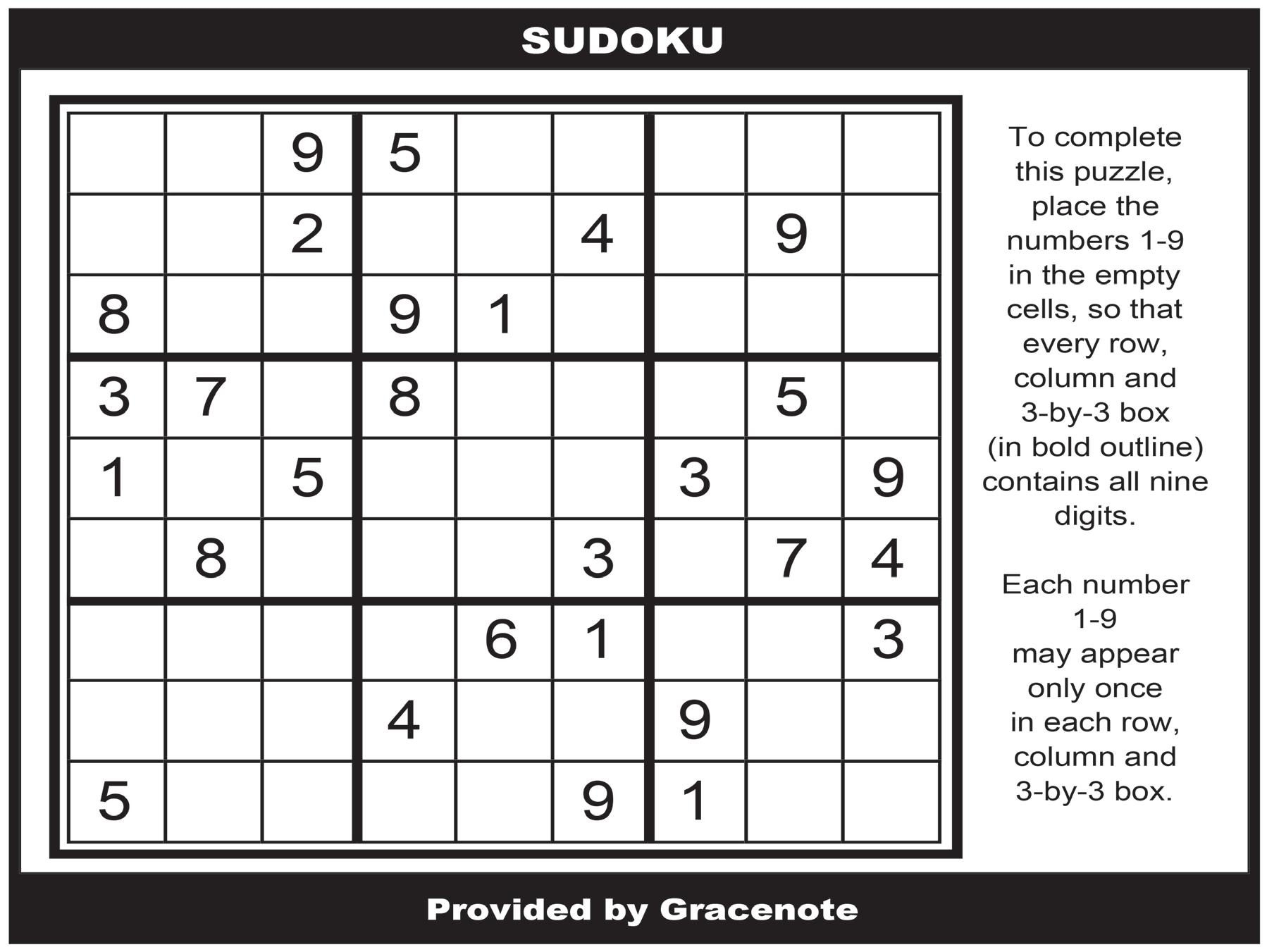 SUDOKU

|  |  | 9 | 5 |  |  |  |  |  |
|---|---|---|---|---|---|---|---|---|
|  |  | 2 |  |  | 4 |  | 9 |  |
| 8 |  |  | 9 | 1 |  |  |  |  |
| 3 | 7 |  | 8 |  |  |  | 5 |  |
| 1 |  | 5 |  |  |  | 3 |  | 9 |
|  | 8 |  |  |  | 3 |  | 7 | 4 |
|  |  |  |  | 6 | 1 |  |  | 3 |
|  |  |  | 4 |  |  | 9 |  |  |
| 5 |  |  |  |  | 9 | 1 |  |  |

To complete this puzzle, place the numbers 1-9 in the empty cells, so that every row, column and 3-by-3 box (in bold outline) contains all nine digits.

Each number 1-9 may appear only once in each row, column and 3-by-3 box.

Provided by Gracenote